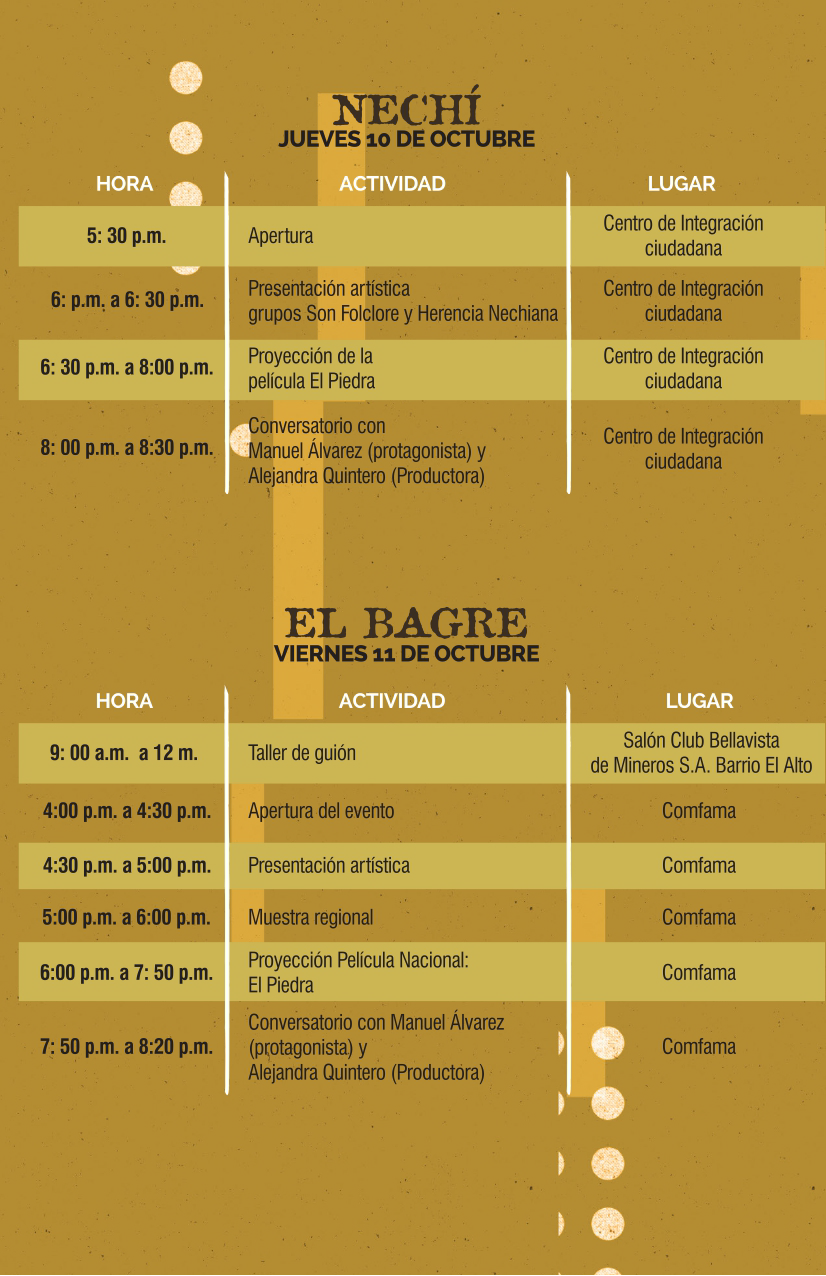 NECHÍ
JUEVES 10 DE OCTUBRE

| HORA | ACTIVIDAD | LUGAR |
|---|---|---|
| 5: 30 p.m. | Apertura | Centro de Integración ciudadana |
| 6: p.m. a 6: 30 p.m. | Presentación artística grupos Son Folclore y Herencia Nechiana | Centro de Integración ciudadana |
| 6: 30 p.m. a 8:00 p.m. | Proyección de la película El Piedra | Centro de Integración ciudadana |
| 8: 00 p.m. a 8:30 p.m. | Conversatorio con Manuel Álvarez (protagonista) y Alejandra Quintero (Productora) | Centro de Integración ciudadana |

EL BAGRE
VIERNES 11 DE OCTUBRE

| HORA | ACTIVIDAD | LUGAR |
|---|---|---|
| 9: 00 a.m. a 12 m. | Taller de guión | Salón Club Bellavista de Mineros S.A. Barrio El Alto |
| 4:00 p.m. a 4:30 p.m. | Apertura del evento | Comfama |
| 4:30 p.m. a 5:00 p.m. | Presentación artística | Comfama |
| 5:00 p.m. a 6:00 p.m. | Muestra regional | Comfama |
| 6:00 p.m. a 7: 50 p.m. | Proyección Película Nacional: El Piedra | Comfama |
| 7: 50 p.m. a 8:20 p.m. | Conversatorio con Manuel Álvarez (protagonista) y Alejandra Quintero (Productora) | Comfama |